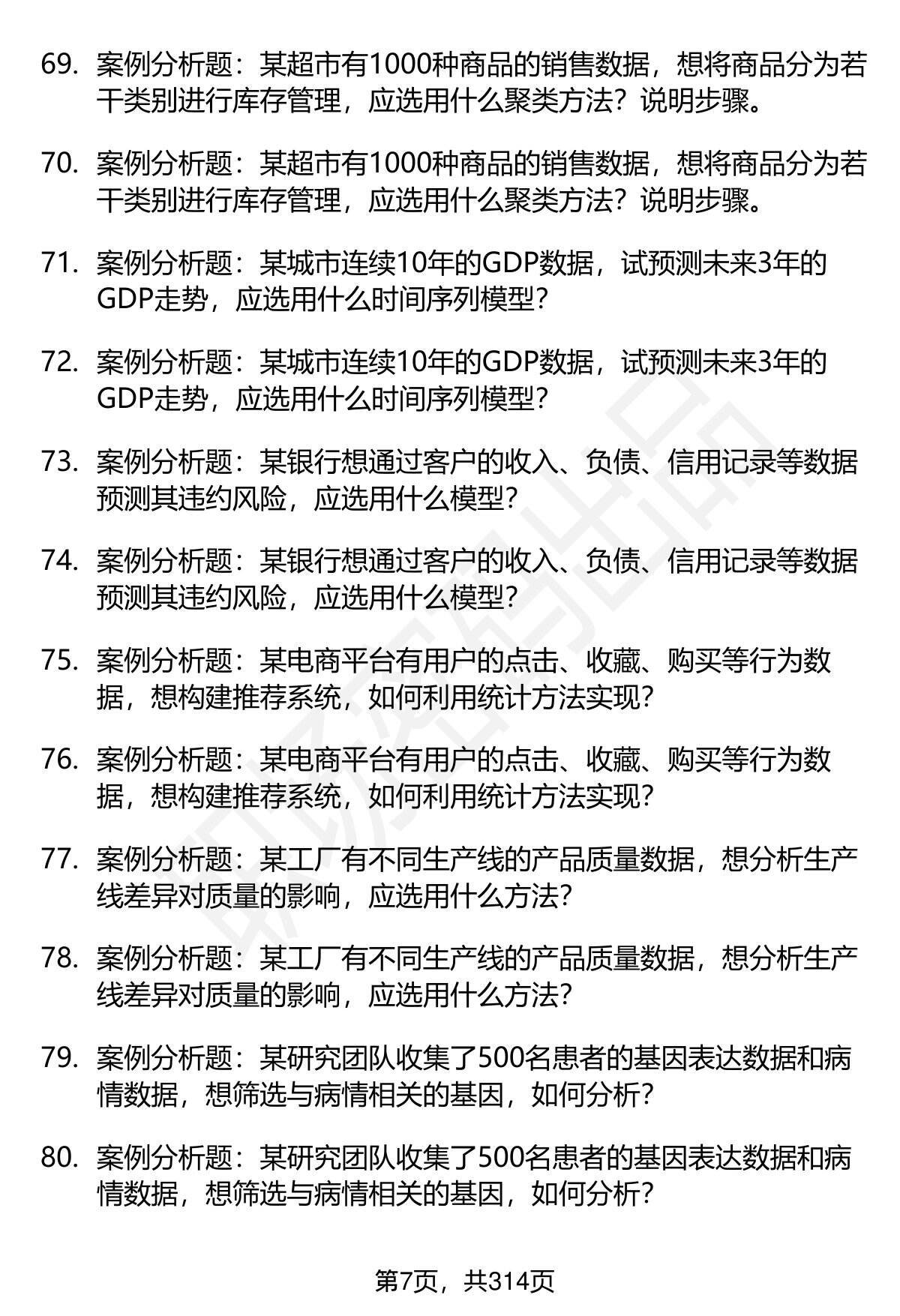 69. 案例分析题：某超市有1000种商品的销售数据，想将商品分为若干类别进行库存管理，应选用什么聚类方法？说明步骤。

70. 案例分析题：某超市有1000种商品的销售数据，想将商品分为若干类别进行库存管理，应选用什么聚类方法？说明步骤。

71. 案例分析题：某城市连续10年的GDP数据，试预测未来3年的GDP走势，应选用什么时间序列模型？

72. 案例分析题：某城市连续10年的GDP数据，试预测未来3年的GDP走势，应选用什么时间序列模型？

73. 案例分析题：某银行想通过客户的收入、负债、信用记录等数据预测其违约风险，应选用什么模型？

74. 案例分析题：某银行想通过客户的收入、负债、信用记录等数据预测其违约风险，应选用什么模型？

75. 案例分析题：某电商平台有用户的点击、收藏、购买等行为数据，想构建推荐系统，如何利用统计方法实现？

76. 案例分析题：某电商平台有用户的点击、收藏、购买等行为数据，想构建推荐系统，如何利用统计方法实现？

77. 案例分析题：某工厂有不同生产线的产品质量数据，想分析生产线差异对质量的影响，应选用什么方法？

78. 案例分析题：某工厂有不同生产线的产品质量数据，想分析生产线差异对质量的影响，应选用什么方法？

79. 案例分析题：某研究团队收集了500名患者的基因表达数据和病情数据，想筛选与病情相关的基因，如何分析？

80. 案例分析题：某研究团队收集了500名患者的基因表达数据和病情数据，想筛选与病情相关的基因，如何分析？

第7页，共314页